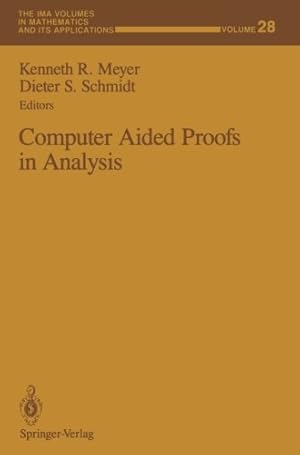 THE IMA VOLUMES IN MATHEMATICS AND ITS APPLICATIONS

VOLUME 28

Kenneth R. Meyer
Dieter S. Schmidt
Editors

Computer Aided Proofs in Analysis

Springer-Verlag